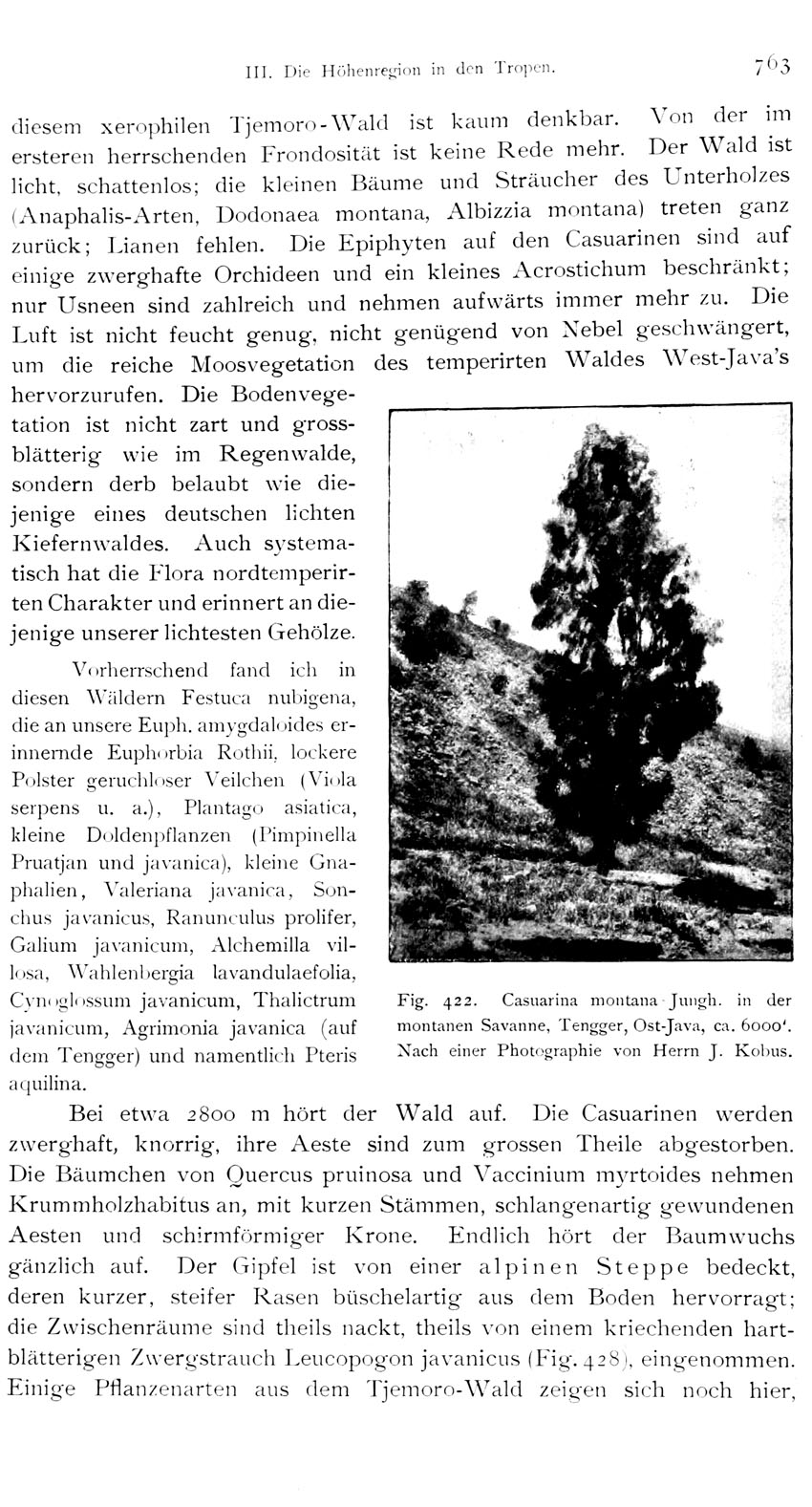 III. Die Höhenregion in den Tropen. 763

diesem xerophilen Tjemoro-Wald ist kaum denkbar. Von der im ersteren herrschenden Frondosität ist keine Rede mehr. Der Wald ist licht, schattenlos; die kleinen Bäume und Sträucher des Unterholzes (Anaphalis-Arten, Dodonaea montana, Albizzia montana) treten ganz zurück; Lianen fehlen. Die Epiphyten auf den Casuarinen sind auf einige zwerghafte Orchideen und ein kleines Acrostichum beschränkt; nur Usneen sind zahlreich und nehmen aufwärts immer mehr zu. Die Luft ist nicht feucht genug, nicht genügend von Nebel geschwängert, um die reiche Moosvegetation des temperirten Waldes West-Java's hervorzurufen. Die Bodenvegetation ist nicht zart und grossblätterig wie im Regenwalde, sondern derb belaubt wie diejenige eines deutschen lichten Kiefernwaldes. Auch systematisch hat die Flora nordtemperirten Charakter und erinnert an diejenige unserer lichtesten Gehölze.

Vorherrschend fand ich in diesen Wäldern Festuca nubigena, die an unsere Euph. amygdaloides erinnernde Euphorbia Rothii, lockere Polster geruchloser Veilchen (Viola serpens u. a.), Plantago asiatica, kleine Doldenpflanzen (Pimpinella Pruatjan und javanica), kleine Gnaphalien, Valeriana javanica, Sonchus javanicus, Ranunculus prolifer, Galium javanicum, Alchemilla villosa, Wahlenbergia lavandulaefolia, Cynoglossum javanicum, Thalictrum javanicum, Agrimonia javanica (auf dem Tengger) und namentlich Pteris aquilina.

Fig. 422. Casuarina montana Jungh. in der montanen Savanne, Tengger, Ost-Java, ca. 6000'. Nach einer Photographie von Herrn J. Kobus.

Bei etwa 2800 m hört der Wald auf. Die Casuarinen werden zwerghaft, knorrig, ihre Aeste sind zum grossen Theile abgestorben. Die Bäumchen von Quercus pruinosa und Vaccinium myrtoides nehmen Krummholzhabitus an, mit kurzen Stämmen, schlangenartig gewundenen Aesten und schirmförmiger Krone. Endlich hört der Baumwuchs gänzlich auf. Der Gipfel ist von einer alpinen Steppe bedeckt, deren kurzer, steifer Rasen büschelartig aus dem Boden hervorragt; die Zwischenräume sind theils nackt, theils von einem kriechenden hartblätterigen Zwergstrauch Leucopogon javanicus (Fig. 428), eingenommen. Einige Pflanzenarten aus dem Tjemoro-Wald zeigen sich noch hier,